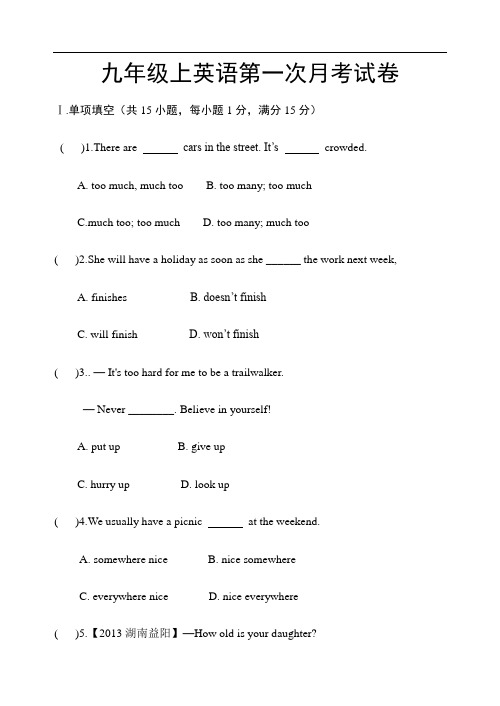 九年级上英语第一次月考试卷

Ⅰ.单项填空（共 15 小题，每小题 1 分，满分 15 分）

( )1.There are ______ cars in the street. It's ______ crowded.

A. too much, much too B. too many; too much

C.much too; too much D. too many; much too

( )2.She will have a holiday as soon as she ______ the work next week,

A. finishes B. doesn't finish

C. will finish D. won't finish

( )3.. — It's too hard for me to be a trailwalker.

— Never ________. Believe in yourself!

A. put up B. give up

C. hurry up D. look up

( )4.We usually have a picnic ______ at the weekend.

A. somewhere nice B. nice somewhere

C. everywhere nice D. nice everywhere

( )5.【2013 湖南益阳】—How old is your daughter?